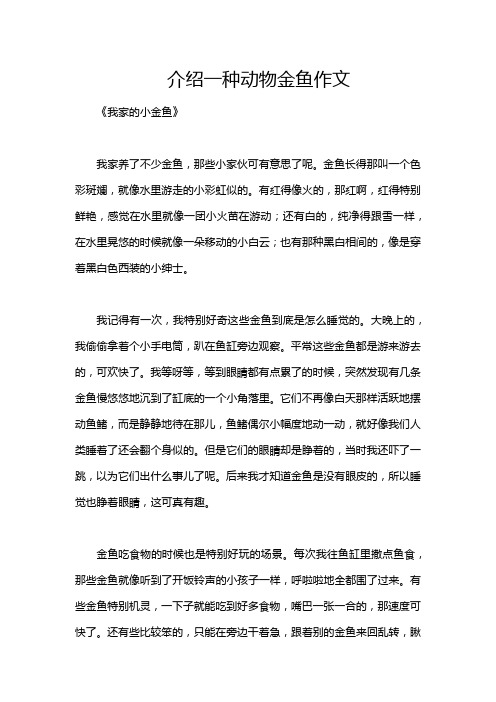 介绍一种动物金鱼作文

《我家的小金鱼》

我家养了不少金鱼，那些小家伙可有意思了呢。金鱼长得那叫一个色彩斑斓，就像水里游走的小彩虹似的。有红得像火的，那红啊，红得特别鲜艳，感觉在水里就像一团小火苗在游动；还有白的，纯净得跟雪一样，在水里晃悠的时候就像一朵移动的小白云；也有那种黑白相间的，像是穿着黑白色西装的小绅士。

我记得有一次，我特别好奇这些金鱼到底是怎么睡觉的。大晚上的，我偷偷拿着个小手电筒，趴在鱼缸旁边观察。平常这些金鱼都是游来游去的，可欢快了。我等呀等，等到眼睛都有点累了的时候，突然发现有几条金鱼慢悠悠地沉到了缸底的一个小角落里。它们不再像白天那样活跃地摆动鱼鳍，而是静静地待在那儿，鱼鳍偶尔小幅度地动一动，就好像我们人类睡着了还会翻个身似的。但是它们的眼睛却是睁着的，当时我还吓了一跳，以为它们出什么事儿了呢。后来我才知道金鱼是没有眼皮的，所以睡觉也睁着眼睛，这可真有趣。

金鱼吃食物的时候也是特别好玩的场景。每次我往鱼缸里撒点鱼食，那些金鱼就像听到了开饭铃声的小孩子一样，呼啦啦地全都围了过来。有些金鱼特别机灵，一下子就能吃到好多食物，嘴巴一张一合的，那速度可快了。还有些比较笨的，只能在旁边干着急，跟着别的金鱼来回乱转，瞅